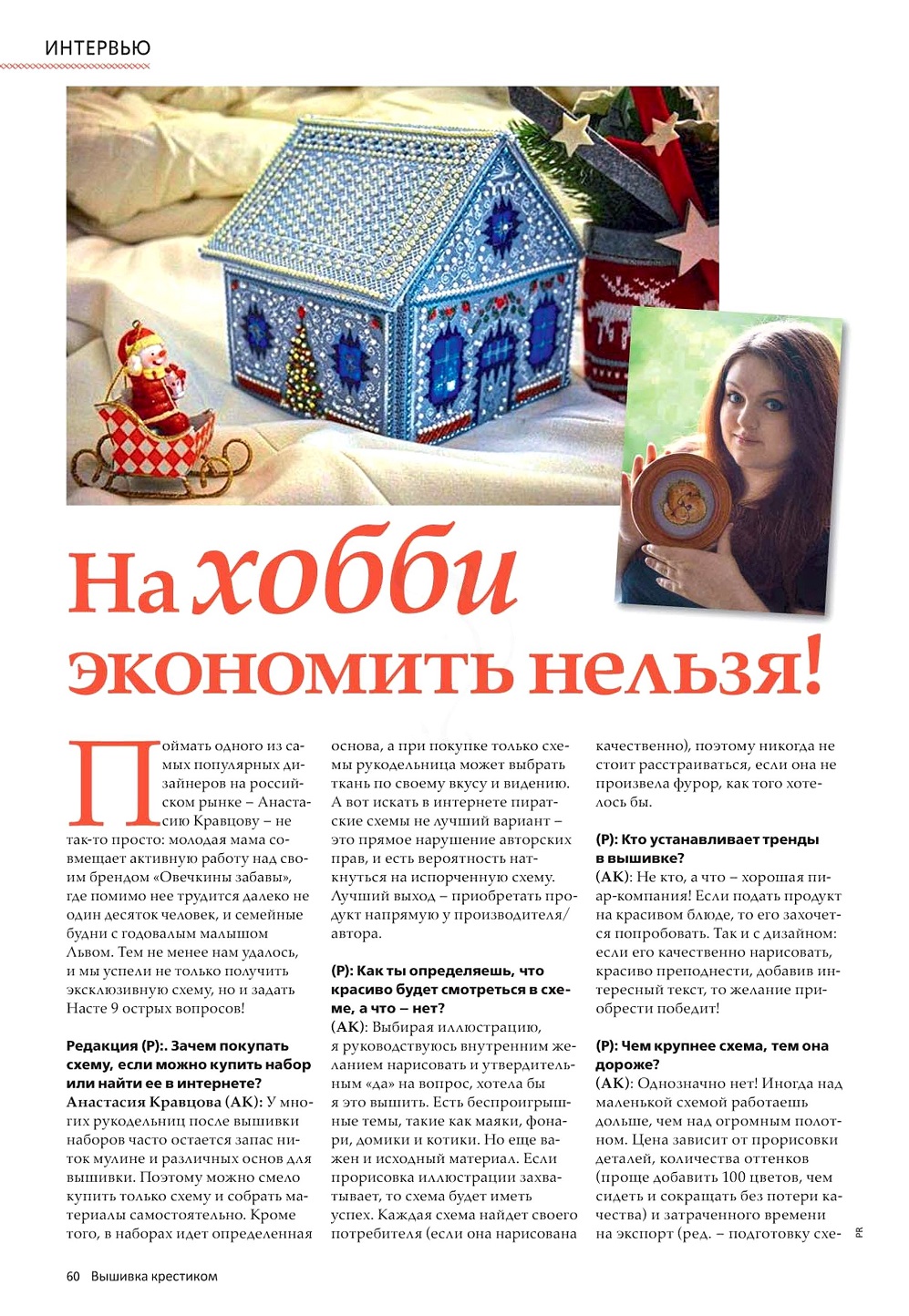 ИНТЕРВЬЮ

На хобби экономить нельзя!

Поймать одного из самых популярных дизайнеров на российском рынке – Анастасию Кравцову – не так-то просто: молодая мама совмещает активную работу над своим брендом «Овечкины забавы», где помимо нее трудится далеко не один десяток человек, и семейные будни с годовалым малышом Львом. Тем не менее нам удалось, и мы успели не только получить эксклюзивную схему, но и задать Насте 9 острых вопросов!

Редакция (Р):. Зачем покупать схему, если можно купить набор или найти ее в интернете?
Анастасия Кравцова (АК): У многих рукодельниц после вышивки наборов часто остается запас ниток мулине и различных основ для вышивки. Поэтому можно смело купить только схему и собрать материалы самостоятельно. Кроме того, в наборах идет определенная основа, а при покупке только схемы рукодельница может выбрать ткань по своему вкусу и видению. А вот искать в интернете пиратские схемы не лучший вариант – это прямое нарушение авторских прав, и есть вероятность наткнуться на испорченную схему. Лучший выход – приобретать продукт напрямую у производителя/автора.

(Р): Как ты определяешь, что красиво будет смотреться в схеме, а что – нет?
(АК): Выбирая иллюстрацию, я руководствуюсь внутренним желанием нарисовать и утвердительным «да» на вопрос, хотела бы я это вышить. Есть беспроигрышные темы, такие как маяки, фонари, домики и котики. Но еще важен и исходный материал. Если прорисовка иллюстрации захватывает, то схема будет иметь успех. Каждая схема найдет своего потребителя (если она нарисована качественно), поэтому никогда не стоит расстраиваться, если она не произвела фурор, как того хотелось бы.

(Р): Кто устанавливает тренды в вышивке?
(АК): Не кто, а что – хорошая пиар-компания! Если подать продукт на красивом блюде, то его захочется попробовать. Так и с дизайном: если его качественно нарисовать, красиво преподнести, добавив интересный текст, то желание приобрести победит!

(Р): Чем крупнее схема, тем она дороже?
(АК): Однозначно нет! Иногда над маленькой схемой работаешь дольше, чем над огромным полотном. Цена зависит от прорисовки деталей, количества оттенков (проще добавить 100 цветов, чем сидеть и сокращать без потери качества) и затраченного времени на экспорт (ред. – подготовку схе-

PR

60 Вышивка крестиком